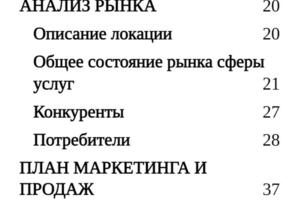 АНАЛИЗ РЫНКА 20

Описание локации 20

Общее состояние рынка сферы услуг 21

Конкуренты 27

Потребители 28

ПЛАН МАРКЕТИНГА И ПРОДАЖ 37